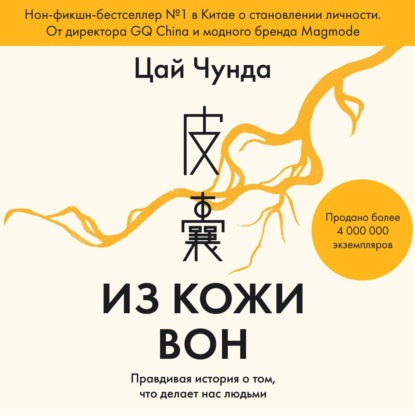 Нон-фикшн-бестселлер №1 в Китае о становлении личности. От директора GQ China и модного бренда Magmode

Цай Чунда

皮囊

Продано более 4 000 000 экземпляров

ИЗ КОЖИ ВОН

Правдивая история о том, что делает нас людьми